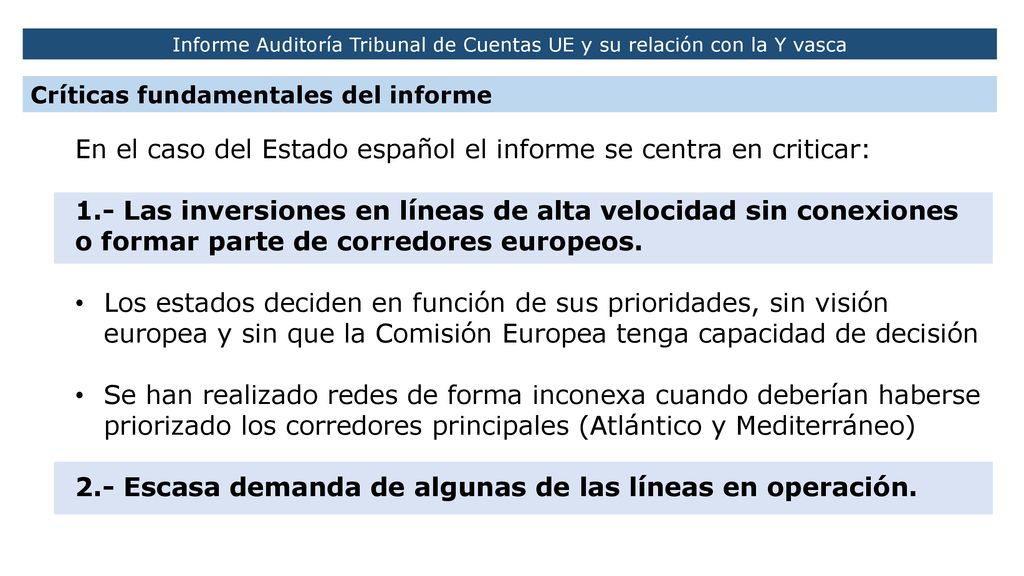 Informe Auditoría Tribunal de Cuentas UE y su relación con la Y vasca

Críticas fundamentales del informe

En el caso del Estado español el informe se centra en criticar:

1.- Las inversiones en líneas de alta velocidad sin conexiones o formar parte de corredores europeos.

• Los estados deciden en función de sus prioridades, sin visión europea y sin que la Comisión Europea tenga capacidad de decisión

• Se han realizado redes de forma inconexa cuando deberían haberse priorizado los corredores principales (Atlántico y Mediterráneo)

2.- Escasa demanda de algunas de las líneas en operación.